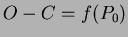 $O - C = f(P_0)$